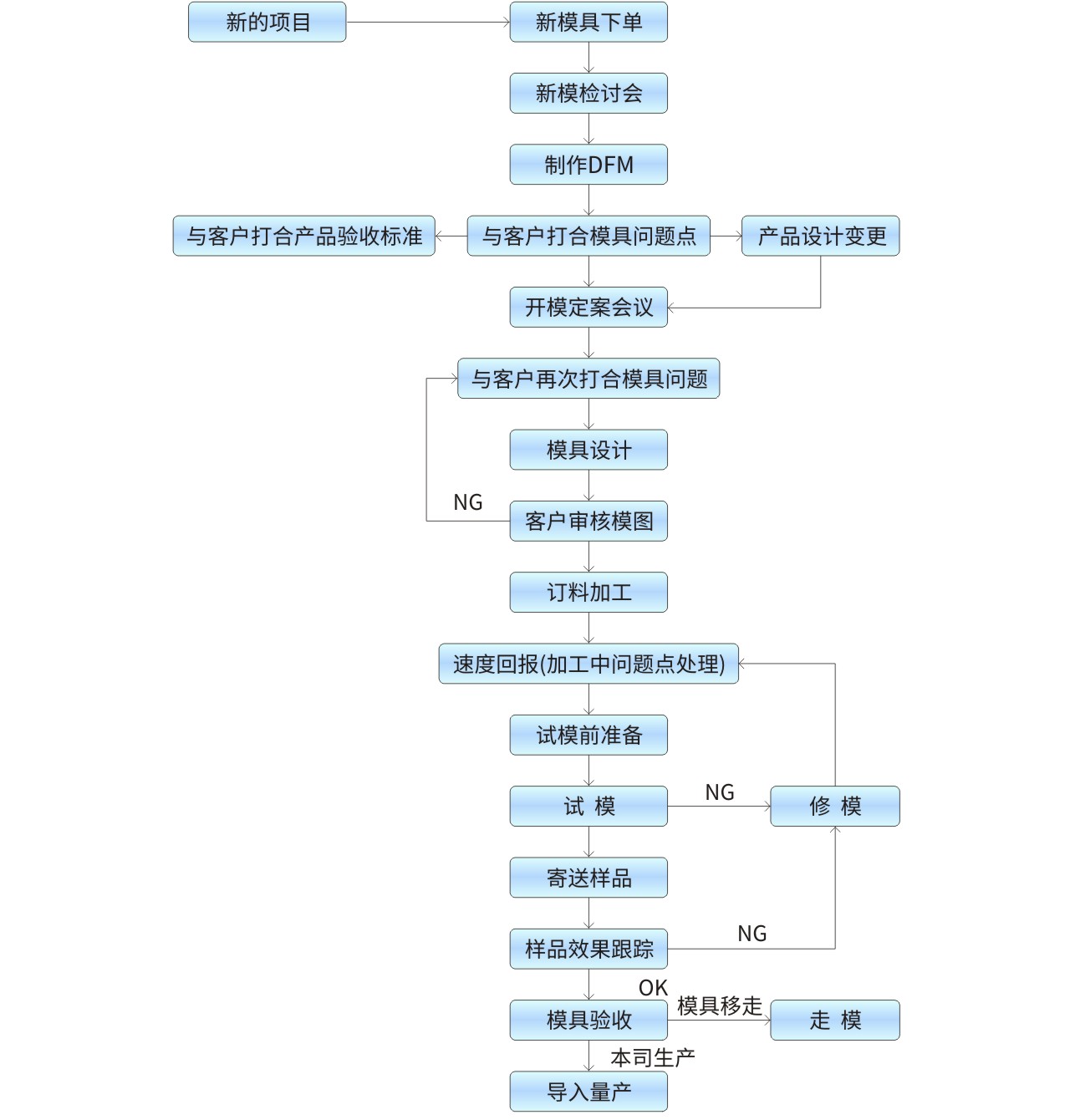 新的项目

新模具下单

新模检讨会

制作DFM

与客户打合产品验收标准

与客户打合模具问题点

产品设计变更

开模定案会议

与客户再次打合模具问题

模具设计

NG

客户审核模图

订料加工

速度回报(加工中问题点处理)

试模前准备

试 模

NG

修 模

寄送样品

样品效果跟踪

NG

OK

模具验收

模具移走

走 模

本司生产

导入量产